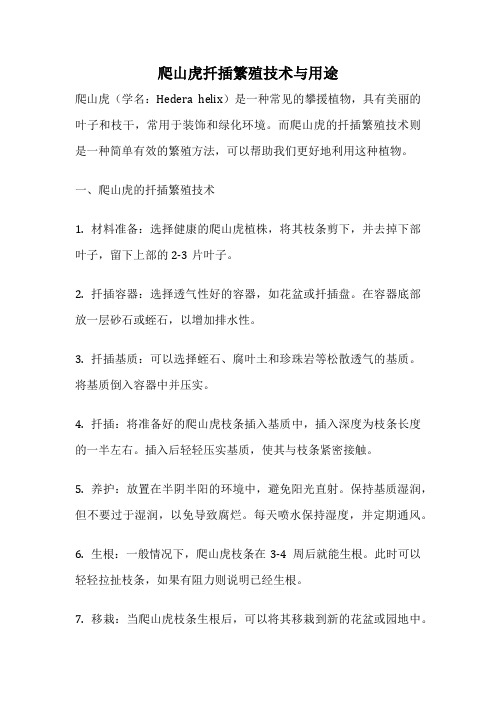 爬山虎扦插繁殖技术与用途

爬山虎（学名：Hedera helix）是一种常见的攀援植物，具有美丽的叶子和枝干，常用于装饰和绿化环境。而爬山虎的扦插繁殖技术则是一种简单有效的繁殖方法，可以帮助我们更好地利用这种植物。

一、爬山虎的扦插繁殖技术

1. 材料准备：选择健康的爬山虎植株，将其枝条剪下，并去掉下部叶子，留下上部的 2-3 片叶子。

2. 扦插容器：选择透气性好的容器，如花盆或扦插盘。在容器底部放一层砂石或蛭石，以增加排水性。

3. 扦插基质：可以选择蛭石、腐叶土和珍珠岩等松散透气的基质。将基质倒入容器中并压实。

4. 扦插：将准备好的爬山虎枝条插入基质中，插入深度为枝条长度的一半左右。插入后轻轻压实基质，使其与枝条紧密接触。

5. 养护：放置在半阴半阳的环境中，避免阳光直射。保持基质湿润，但不要过于湿润，以免导致腐烂。每天喷水保持湿度，并定期通风。

6. 生根：一般情况下，爬山虎枝条在 3-4 周后就能生根。此时可以轻轻拉扯枝条，如果有阻力则说明已经生根。

7. 移栽：当爬山虎枝条生根后，可以将其移栽到新的花盆或园地中。